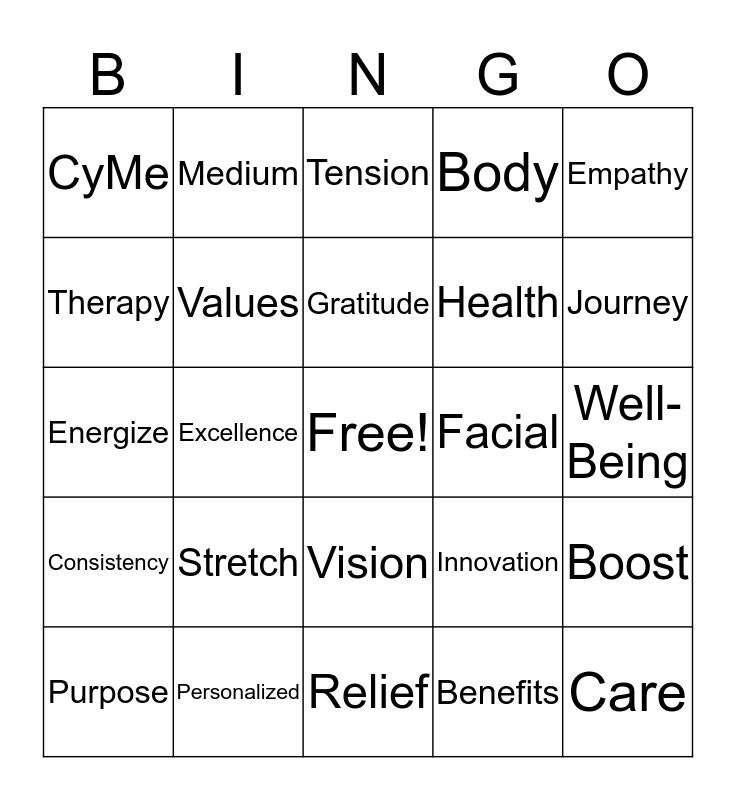 | B | I | N | G | O |
|---|---|---|---|---|
| CyMe | Medium | Tension | Body | Empathy |
| Therapy | Values | Gratitude | Health | Journey |
| Energize | Excellence | Free! | Facial | Well-Being |
| Consistency | Stretch | Vision | Innovation | Boost |
| Purpose | Personalized | Relief | Benefits | Care |